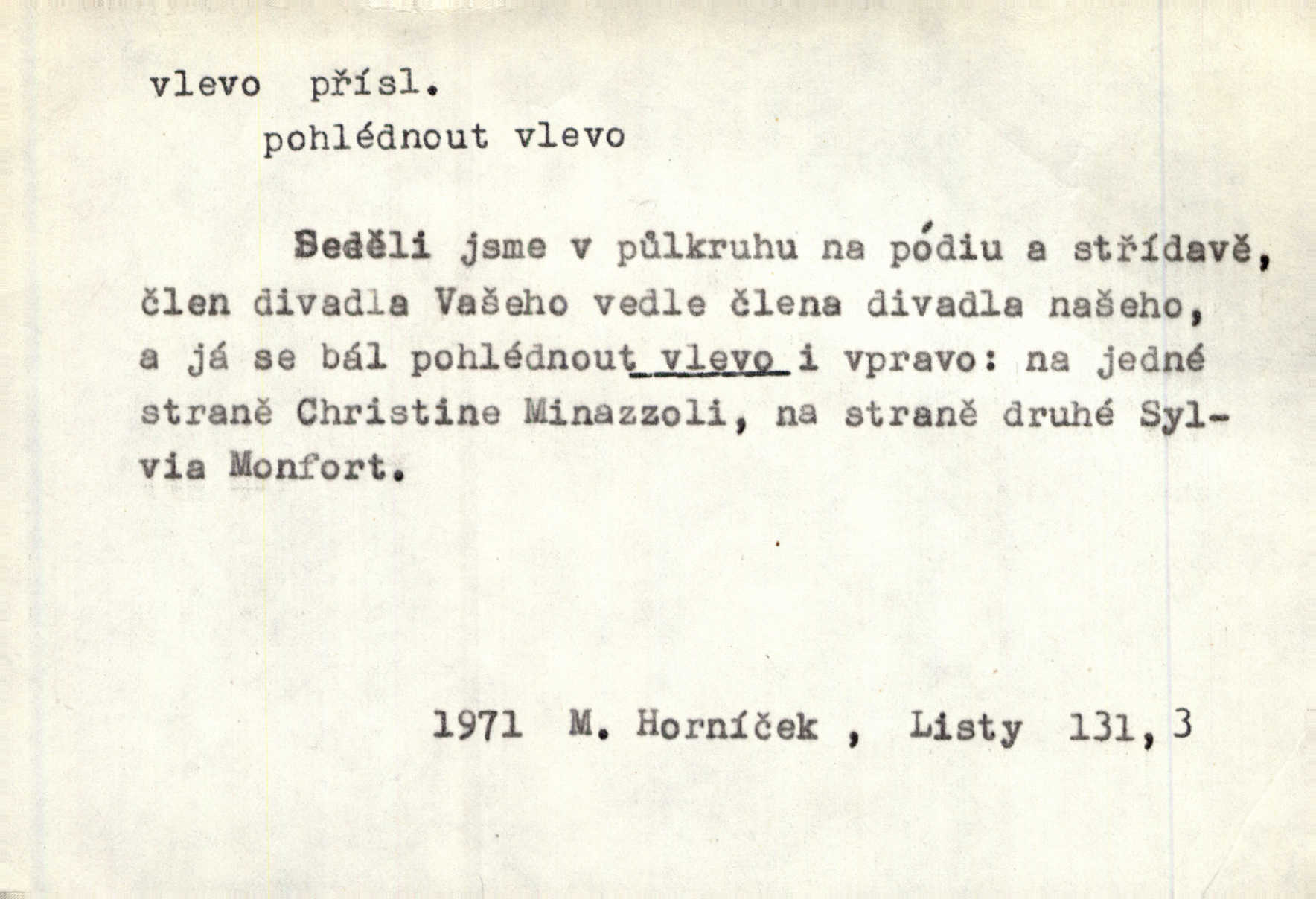 vlevo přísl.

pohlédnout vlevo

Seděli jsme v půlkruhu na pódiu a střídavě, člen divadla Vašeho vedle člena divadla našeho, a já se bál pohlédnout vlevo i vpravo: na jedné straně Christine Minazzoli, na straně druhé Sylvia Monfort.

1971 M. Horníček , Listy 131, 3